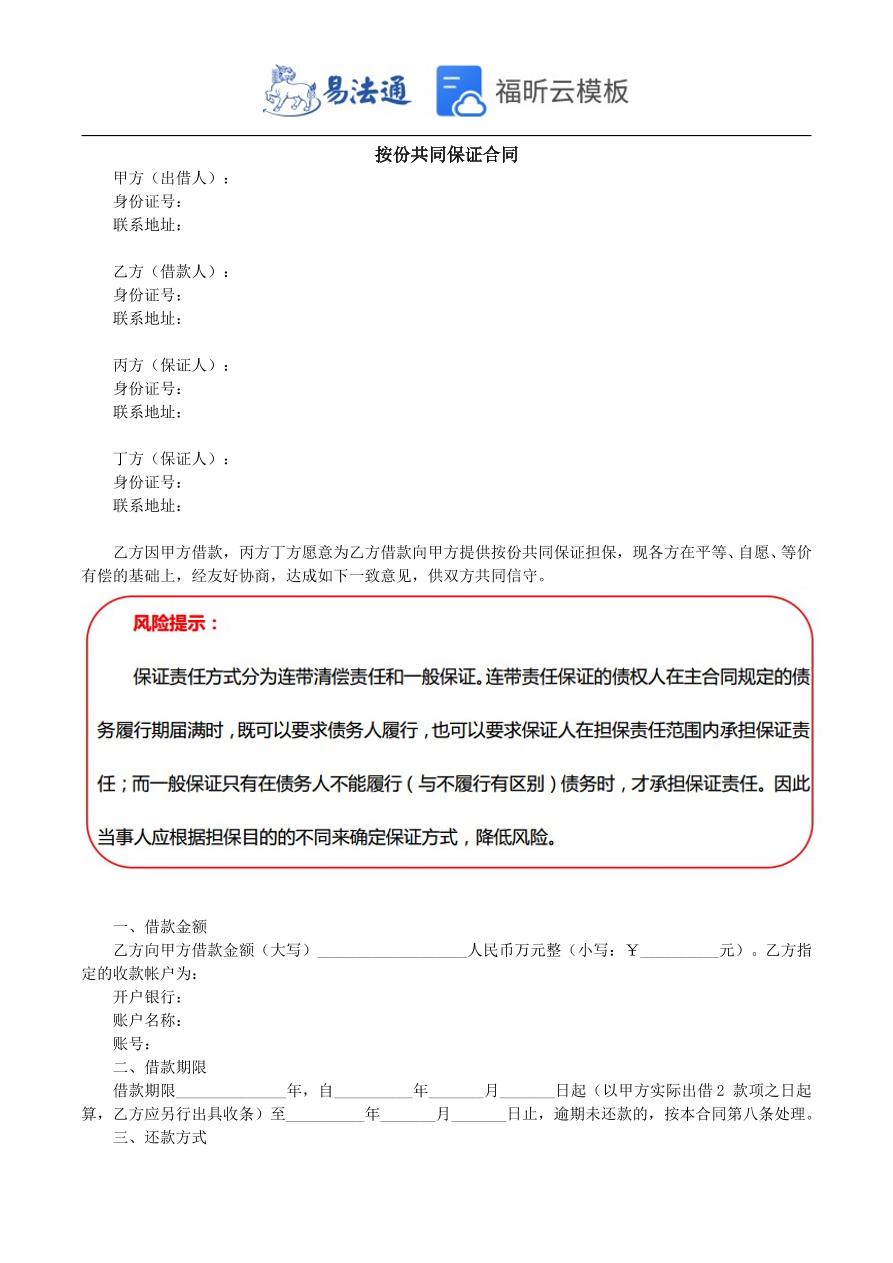 易法通 福昕云模板

按份共同保证合同

甲方（出借人）：
身份证号：
联系地址：

乙方（借款人）：
身份证号：
联系地址：

丙方（保证人）：
身份证号：
联系地址：

丁方（保证人）：
身份证号：
联系地址：

乙方因甲方借款，丙方丁方愿意为乙方借款向甲方提供按份共同保证担保，现各方在平等、自愿、等价有偿的基础上，经友好协商，达成如下一致意见，供双方共同信守。

风险提示：

保证责任方式分为连带清偿责任和一般保证。连带责任保证的债权人在主合同规定的债务履行期届满时，既可以要求债务人履行，也可以要求保证人在担保责任范围内承担保证责任；而一般保证只有在债务人不能履行（与不履行有区别）债务时，才承担保证责任。因此当事人应根据担保目的的不同来确定保证方式，降低风险。

一、借款金额

乙方向甲方借款金额（大写）____人民币万元整（小写：￥____元）。乙方指定的收款帐户为：

开户银行：
账户名称：
账号：

二、借款期限

借款期限____年，自____年____月____日起（以甲方实际出借2 款项之日起算，乙方应另行出具收条）至____年____月____日止，逾期未还款的，按本合同第八条处理。

三、还款方式